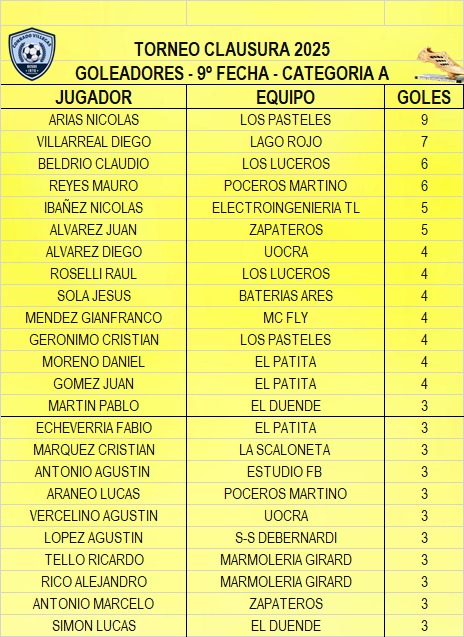 CONRADO VILLEGAS

TORNEO CLAUSURA 2025
GOLEADORES - 9º FECHA - CATEGORIA A

| JUGADOR | EQUIPO | GOLES |
|---|---|---|
| ARIAS NICOLAS | LOS PASTELES | 9 |
| VILLARREAL DIEGO | LAGO ROJO | 7 |
| BELDRIO CLAUDIO | LOS LUCEROS | 6 |
| REYES MAURO | POCEROS MARTINO | 6 |
| IBAÑEZ NICOLAS | ELECTROINGENIERIA TL | 5 |
| ALVAREZ JUAN | ZAPATEROS | 5 |
| ALVAREZ DIEGO | UOCRA | 4 |
| ROSELLI RAUL | LOS LUCEROS | 4 |
| SOLA JESUS | BATERIAS ARES | 4 |
| MENDEZ GIANFRANCO | MC FLY | 4 |
| GERONIMO CRISTIAN | LOS PASTELES | 4 |
| MORENO DANIEL | EL PATITA | 4 |
| GOMEZ JUAN | EL PATITA | 4 |
| MARTIN PABLO | EL DUENDE | 3 |
| ECHEVERRIA FABIO | EL PATITA | 3 |
| MARQUEZ CRISTIAN | LA SCALONETA | 3 |
| ANTONIO AGUSTIN | ESTUDIO FB | 3 |
| ARANEO LUCAS | POCEROS MARTINO | 3 |
| VERCELINO AGUSTIN | UOCRA | 3 |
| LOPEZ AGUSTIN | S-S DEBERNARDI | 3 |
| TELLO RICARDO | MARMOLERIA GIRARD | 3 |
| RICO ALEJANDRO | MARMOLERIA GIRARD | 3 |
| ANTONIO MARCELO | ZAPATEROS | 3 |
| SIMON LUCAS | EL DUENDE | 3 |